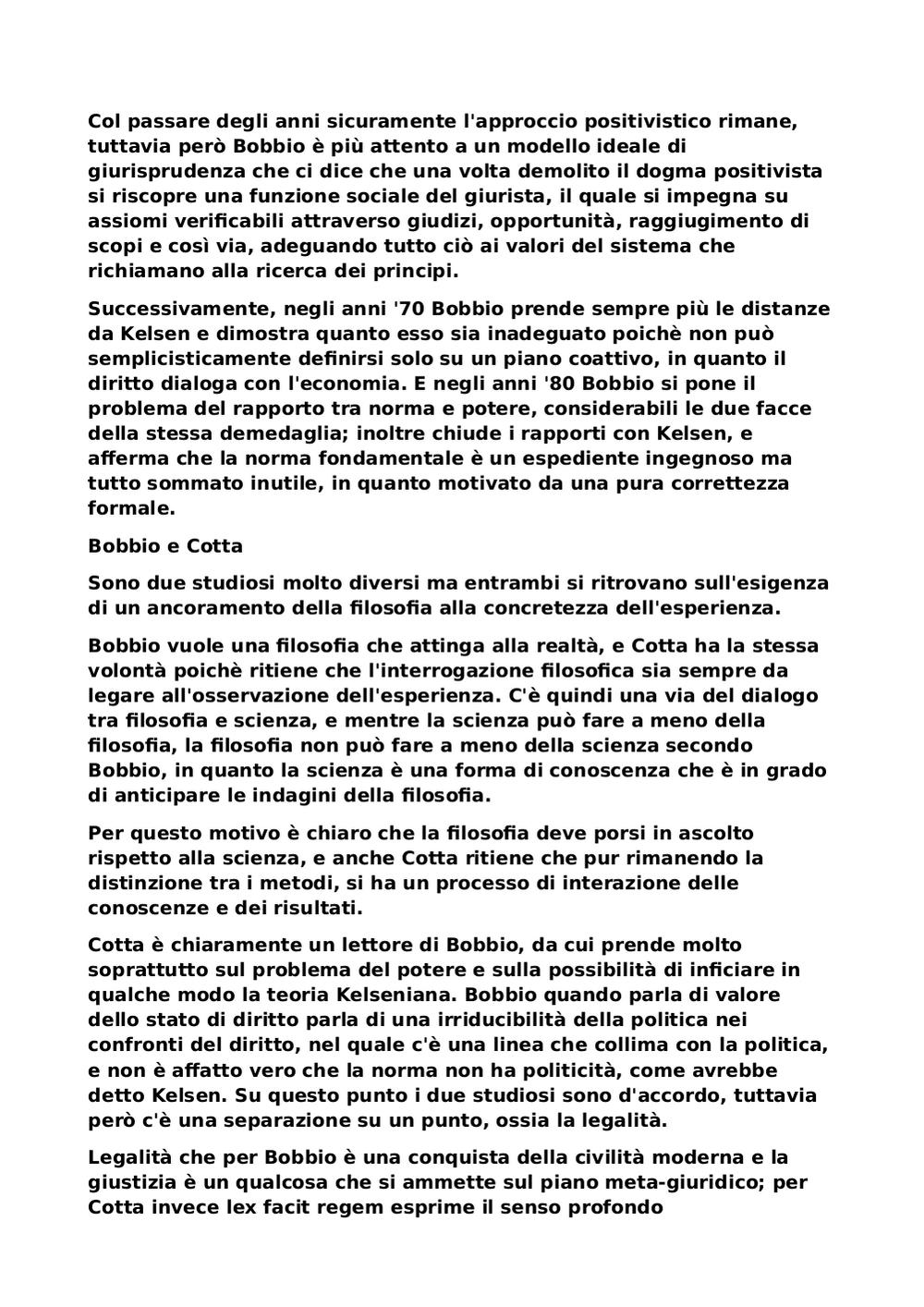 Col passare degli anni sicuramente l'approccio positivistico rimane, tuttavia però Bobbio è più attento a un modello ideale di giurisprudenza che ci dice che una volta demolito il dogma positivista si riscopre una funzione sociale del giurista, il quale si impegna su assiomi verificabili attraverso giudizi, opportunità, raggiugimento di scopi e così via, adeguando tutto ciò ai valori del sistema che richiamano alla ricerca dei principi.

Successivamente, negli anni '70 Bobbio prende sempre più le distanze da Kelsen e dimostra quanto esso sia inadeguato poichè non può semplicisticamente definirsi solo su un piano coattivo, in quanto il diritto dialoga con l'economia. E negli anni '80 Bobbio si pone il problema del rapporto tra norma e potere, considerabili le due facce della stessa demedaglia; inoltre chiude i rapporti con Kelsen, e afferma che la norma fondamentale è un espediente ingegnoso ma tutto sommato inutile, in quanto motivato da una pura correttezza formale.

Bobbio e Cotta

Sono due studiosi molto diversi ma entrambi si ritrovano sull'esigenza di un ancoramento della filosofia alla concretezza dell'esperienza.

Bobbio vuole una filosofia che attinga alla realtà, e Cotta ha la stessa volontà poichè ritiene che l'interrogazione filosofica sia sempre da legare all'osservazione dell'esperienza. C'è quindi una via del dialogo tra filosofia e scienza, e mentre la scienza può fare a meno della filosofia, la filosofia non può fare a meno della scienza secondo Bobbio, in quanto la scienza è una forma di conoscenza che è in grado di anticipare le indagini della filosofia.

Per questo motivo è chiaro che la filosofia deve porsi in ascolto rispetto alla scienza, e anche Cotta ritiene che pur rimanendo la distinzione tra i metodi, si ha un processo di interazione delle conoscenze e dei risultati.

Cotta è chiaramente un lettore di Bobbio, da cui prende molto soprattutto sul problema del potere e sulla possibilità di inficiare in qualche modo la teoria Kelseniana. Bobbio quando parla di valore dello stato di diritto parla di una irriducibilità della politica nei confronti del diritto, nel quale c'è una linea che collima con la politica, e non è affatto vero che la norma non ha politicità, come avrebbe detto Kelsen. Su questo punto i due studiosi sono d'accordo, tuttavia però c'è una separazione su un punto, ossia la legalità.

Legalità che per Bobbio è una conquista della civilità moderna e la giustizia è un qualcosa che si ammette sul piano meta-giuridico; per Cotta invece lex facit regem esprime il senso profondo